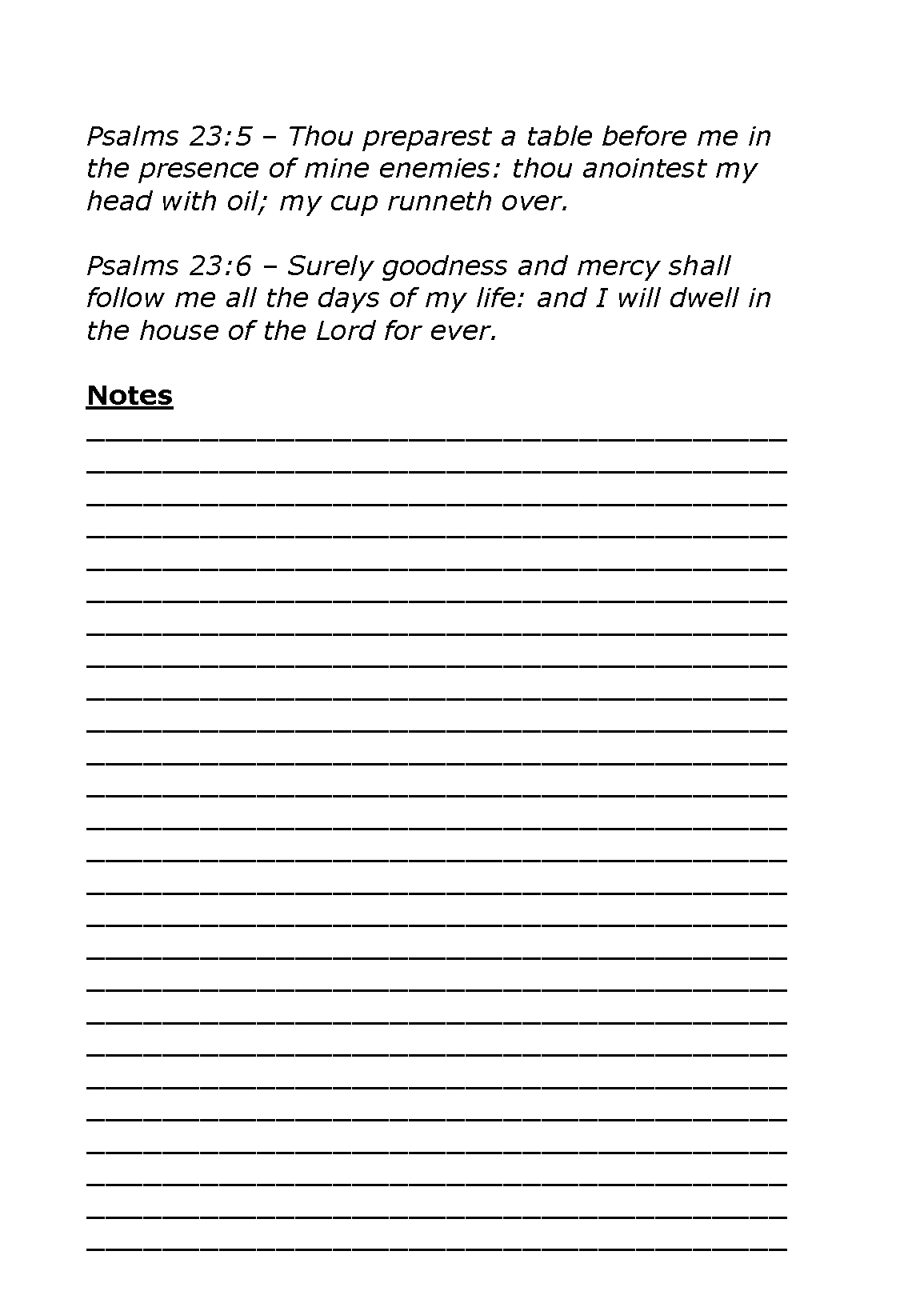 Psalms 23:5 – Thou preparest a table before me in the presence of mine enemies: thou anointest my head with oil; my cup runneth over.

Psalms 23:6 – Surely goodness and mercy shall follow me all the days of my life: and I will dwell in the house of the Lord for ever.

Notes